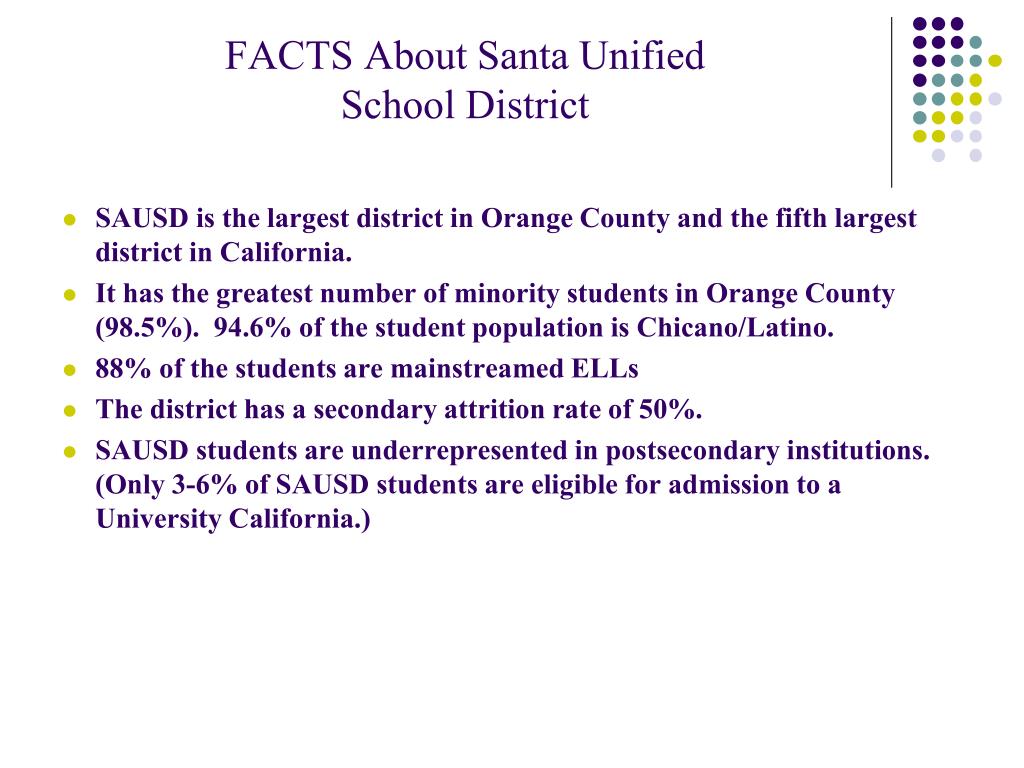 FACTS About Santa Unified School District

- SAUSD is the largest district in Orange County and the fifth largest district in California.
- It has the greatest number of minority students in Orange County (98.5%). 94.6% of the student population is Chicano/Latino.
- 88% of the students are mainstreamed ELLs
- The district has a secondary attrition rate of 50%.
- SAUSD students are underrepresented in postsecondary institutions. (Only 3-6% of SAUSD students are eligible for admission to a University California.)